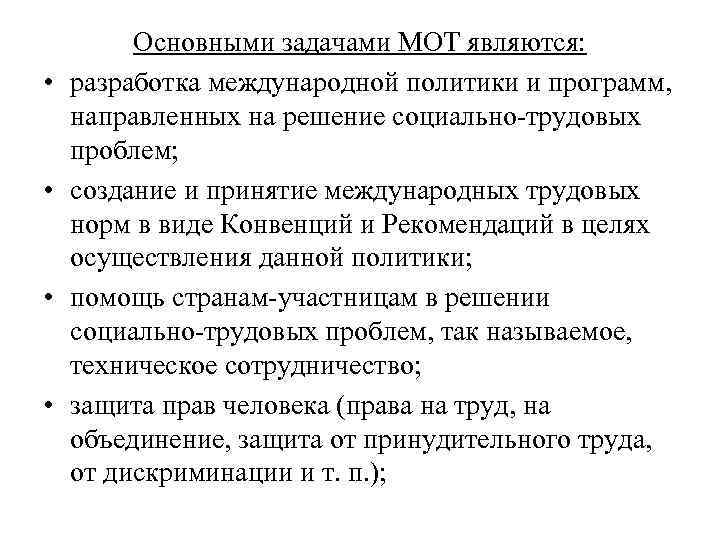 Основными задачами МОТ являются:

• разработка международной политики и программ, направленных на решение социально-трудовых проблем;

• создание и принятие международных трудовых норм в виде Конвенций и Рекомендаций в целях осуществления данной политики;

• помощь странам-участницам в решении социально-трудовых проблем, так называемое, техническое сотрудничество;

• защита прав человека (права на труд, на объединение, защита от принудительного труда, от дискриминации и т. п.);